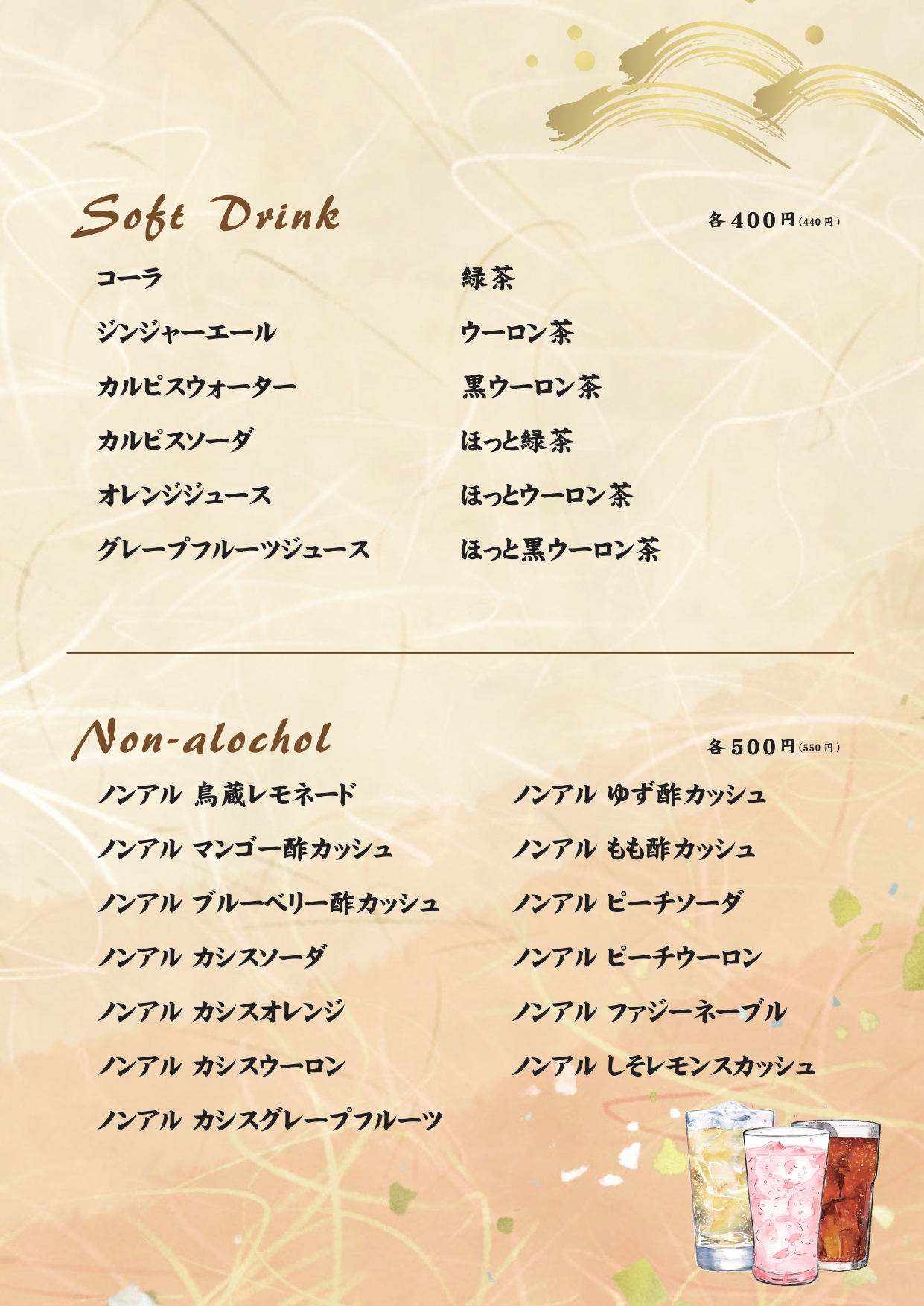 Soft Drink

各400円(440円)

コーラ
ジンジャーエール
カルピスウォーター
カルピスソーダ
オレンジジュース
グレープフルーツジュース

緑茶
ウーロン茶
黒ウーロン茶
ほっと緑茶
ほっとウーロン茶
ほっと黒ウーロン茶

Non-alochol

各500円(550円)

ノンアル 鳥蔵レモネード
ノンアル マンゴー酢カッシュ
ノンアル ブルーベリー酢カッシュ
ノンアル カシスソーダ
ノンアル カシスオレンジ
ノンアル カシスウーロン
ノンアル カシスグレープフルーツ

ノンアル ゆず酢カッシュ
ノンアル もも酢カッシュ
ノンアル ピーチソーダ
ノンアル ピーチウーロン
ノンアル ファジーネーブル
ノンアル しそレモンスカッシュ